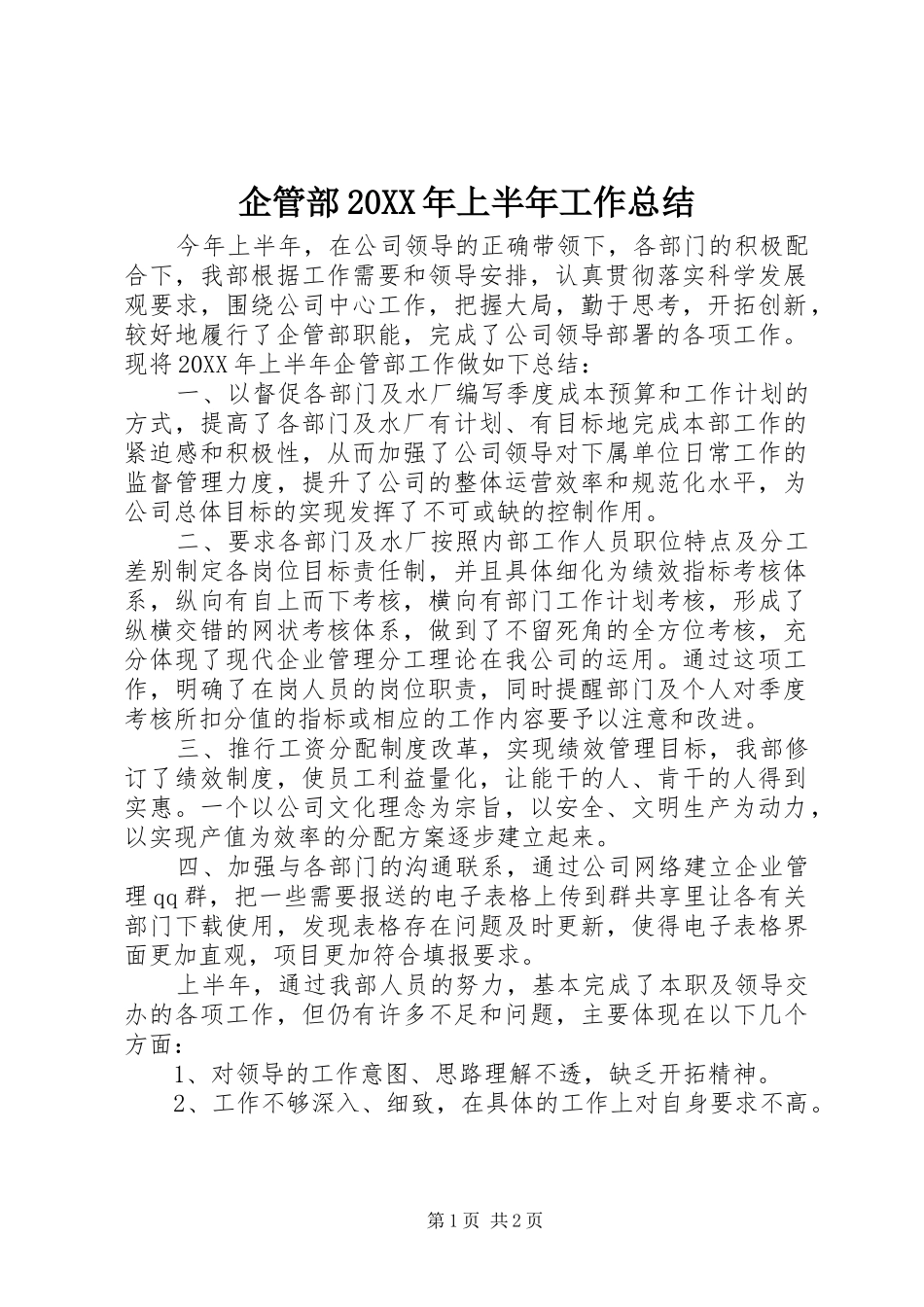 企管部20XX年上半年工作总结

今年上半年，在公司领导的正确带领下，各部门的积极配合下，我部根据工作需要和领导安排，认真贯彻落实科学发展观要求，围绕公司中心工作，把握大局，勤于思考，开拓创新，较好地履行了企管部职能，完成了公司领导部署的各项工作。现将20XX年上半年企管部工作做如下总结：

一、以督促各部门及水厂编写季度成本预算和工作计划的方式，提高了各部门及水厂有计划、有目标地完成本部工作的紧迫感和积极性，从而加强了公司领导对下属单位日常工作的监督管理力度，提升了公司的整体运营效率和规范化水平，为公司总体目标的实现发挥了不可或缺的控制作用。

二、要求各部门及水厂按照内部工作人员职位特点及分工差别制定各岗位目标责任制，并且具体细化为绩效指标考核体系，纵向有自上而下考核，横向有部门工作计划考核，形成了纵横交错的网状考核体系，做到了不留死角的全方位考核，充分体现了现代企业管理分工理论在我公司的运用。通过这项工作，明确了在岗人员的岗位职责，同时提醒部门及个人对季度考核所扣分值的指标或相应的工作内容要予以注意和改进。

三、推行工资分配制度改革，实现绩效管理目标，我部修订了绩效制度，使员工利益量化，让能干的人、肯干的人得到实惠。一个以公司文化理念为宗旨，以安全、文明生产为动力，以实现产值为效率的分配方案逐步建立起来。

四、加强与各部门的沟通联系，通过公司网络建立企业管理qq群，把一些需要报送的电子表格上传到群共享里让各有关部门下载使用，发现表格存在问题及时更新，使得电子表格界面更加直观，项目更加符合填报要求。

上半年，通过我部人员的努力，基本完成了本职及领导交办的各项工作，但仍有许多不足和问题，主要体现在以下几个方面：

1、对领导的工作意图、思路理解不透，缺乏开拓精神。

2、工作不够深入、细致，在具体的工作上对自身要求不高。

第1页 共2页